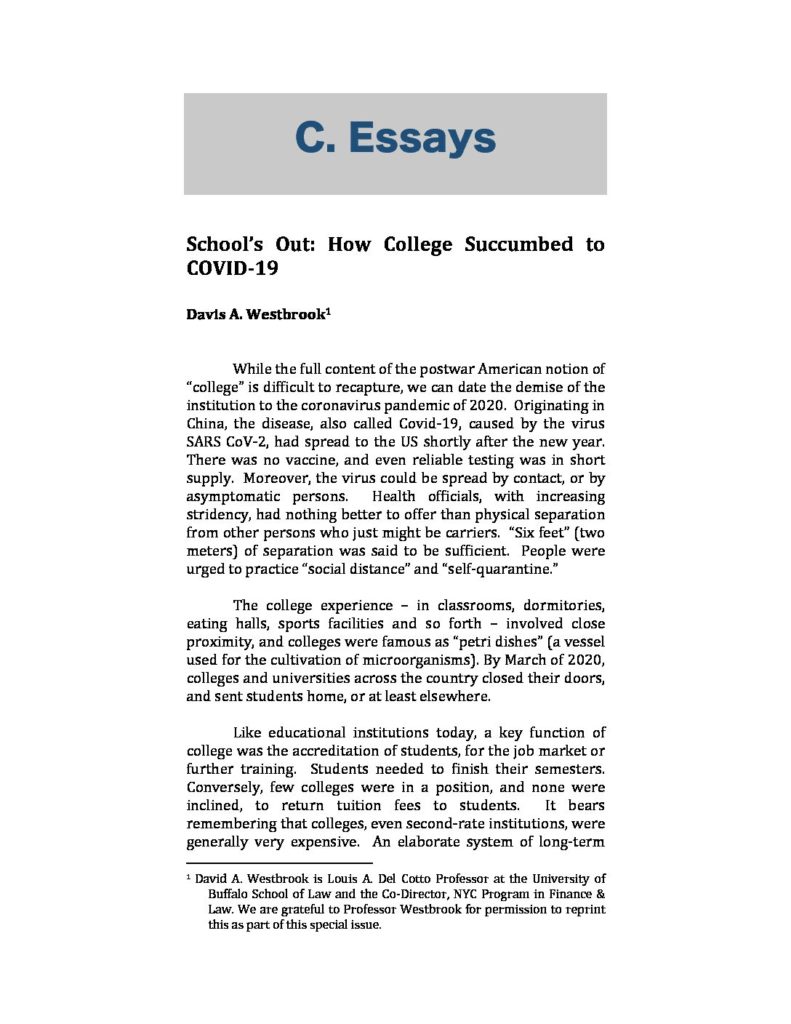 C. Essays

School's Out: How College Succumbed to COVID-19

Davis A. Westbrook$^1$

While the full content of the postwar American notion of "college" is difficult to recapture, we can date the demise of the institution to the coronavirus pandemic of 2020. Originating in China, the disease, also called Covid-19, caused by the virus SARS CoV-2, had spread to the US shortly after the new year. There was no vaccine, and even reliable testing was in short supply. Moreover, the virus could be spread by contact, or by asymptomatic persons. Health officials, with increasing stridency, had nothing better to offer than physical separation from other persons who just might be carriers. "Six feet" (two meters) of separation was said to be sufficient. People were urged to practice "social distance" and "self-quarantine."

The college experience – in classrooms, dormitories, eating halls, sports facilities and so forth – involved close proximity, and colleges were famous as "petri dishes" (a vessel used for the cultivation of microorganisms). By March of 2020, colleges and universities across the country closed their doors, and sent students home, or at least elsewhere.

Like educational institutions today, a key function of college was the accreditation of students, for the job market or further training. Students needed to finish their semesters. Conversely, few colleges were in a position, and none were inclined, to return tuition fees to students. It bears remembering that colleges, even second-rate institutions, were generally very expensive. An elaborate system of long-term

$^1$ David A. Westbrook is Louis A. Del Cotto Professor at the University of Buffalo School of Law and the Co-Director, NYC Program in Finance & Law. We are grateful to Professor Westbrook for permission to reprint this as part of this special issue.